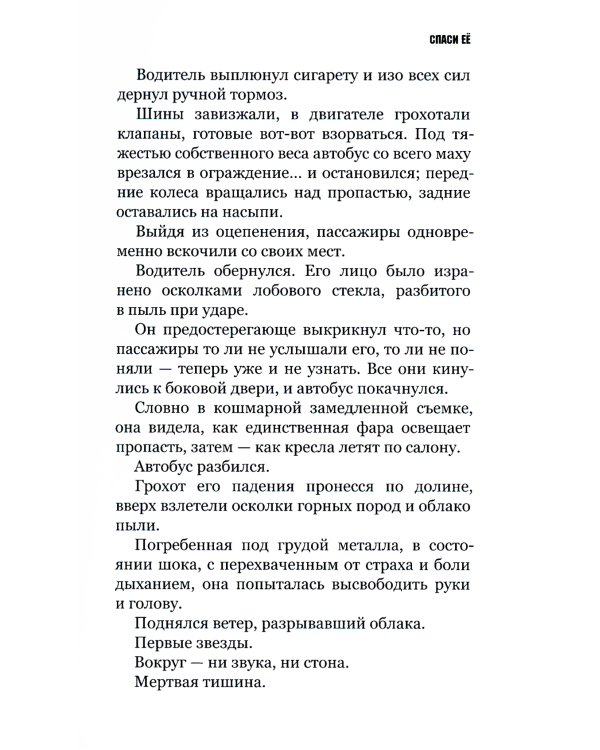 СПАСИ ЕЁ

Водитель выплюнул сигарету и изо всех сил дернул ручной тормоз.

Шины завизжали, в двигателе грохотали клапаны, готовые вот-вот взорваться. Под тяжестью собственного веса автобус со всего маху врезался в ограждение... и остановился; передние колеса вращались над пропастью, задние оставались на насыпи.

Выйдя из оцепенения, пассажиры одновременно вскочили со своих мест.

Водитель обернулся. Его лицо было изранено осколками лобового стекла, разбитого в пыль при ударе.

Он предостерегающе выкрикнул что-то, но пассажиры то ли не услышали его, то ли не поняли — теперь уже и не узнать. Все они кинулись к боковой двери, и автобус покачнулся.

Словно в кошмарной замедленной съемке, она видела, как единственная фара освещает пропасть, затем — как кресла летят по салону.

Автобус разбился.

Грохот его падения пронесся по долине, вверх взлетели осколки горных пород и облако пыли.

Погребенная под грудой металла, в состоянии шока, с перехваченным от страха и боли дыханием, она попыталась высвободить руки и голову.

Поднялся ветер, разрывавший облака.

Первые звезды.

Вокруг — ни звука, ни стона.

Мертвая тишина.